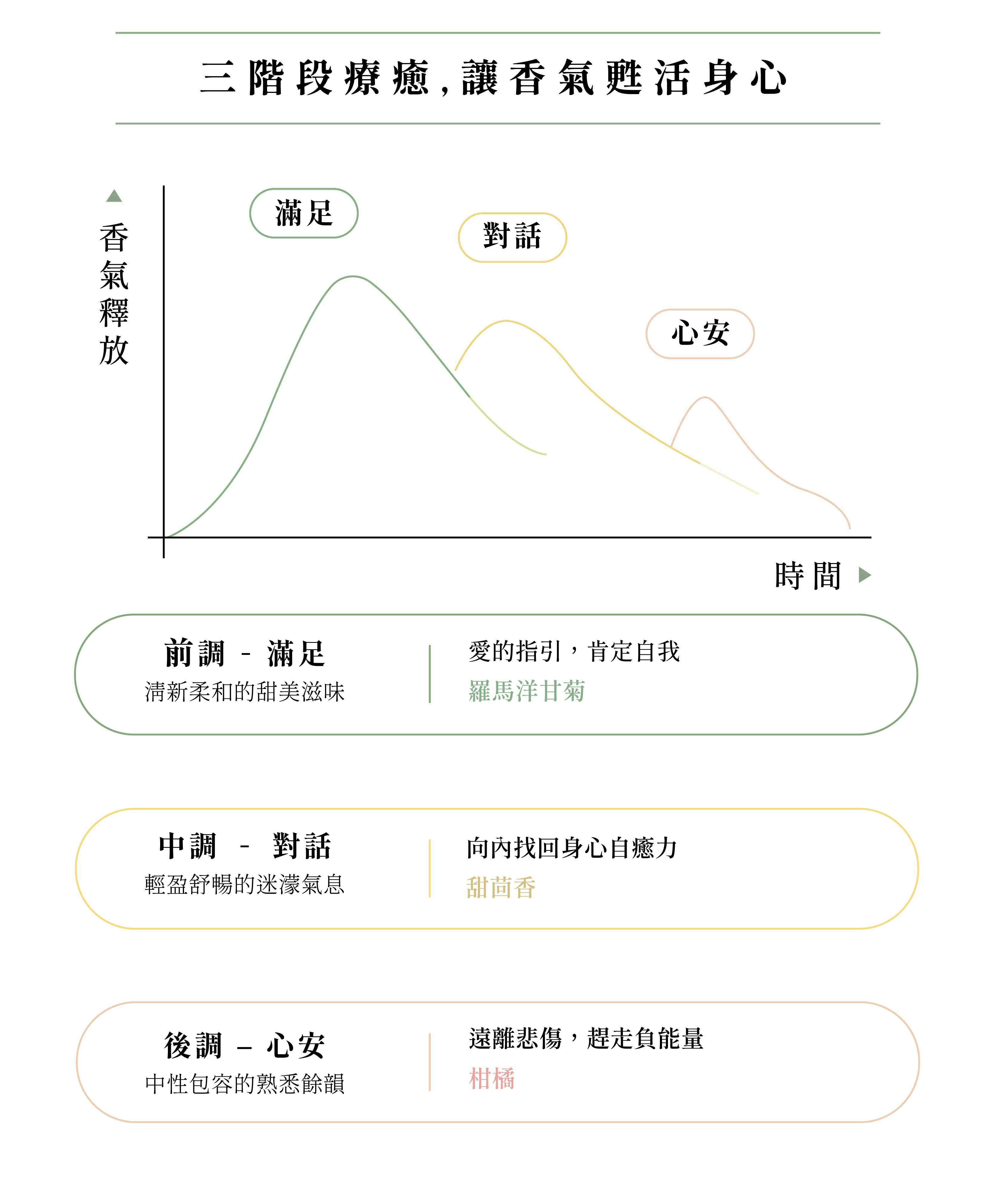 三階段療癒，讓香氣甦活身心

香氣釋放

滿足

對話

心安

時間

前調 - 滿足
清新柔和的甜美滋味

愛的指引，肯定自我
羅馬洋甘菊

中調 - 對話
輕盈舒暢的迷濛氣息

向內找回身心自癒力
甜茴香

後調 – 心安
中性包容的熟悉餘韻

遠離悲傷，趕走負能量
柑橘